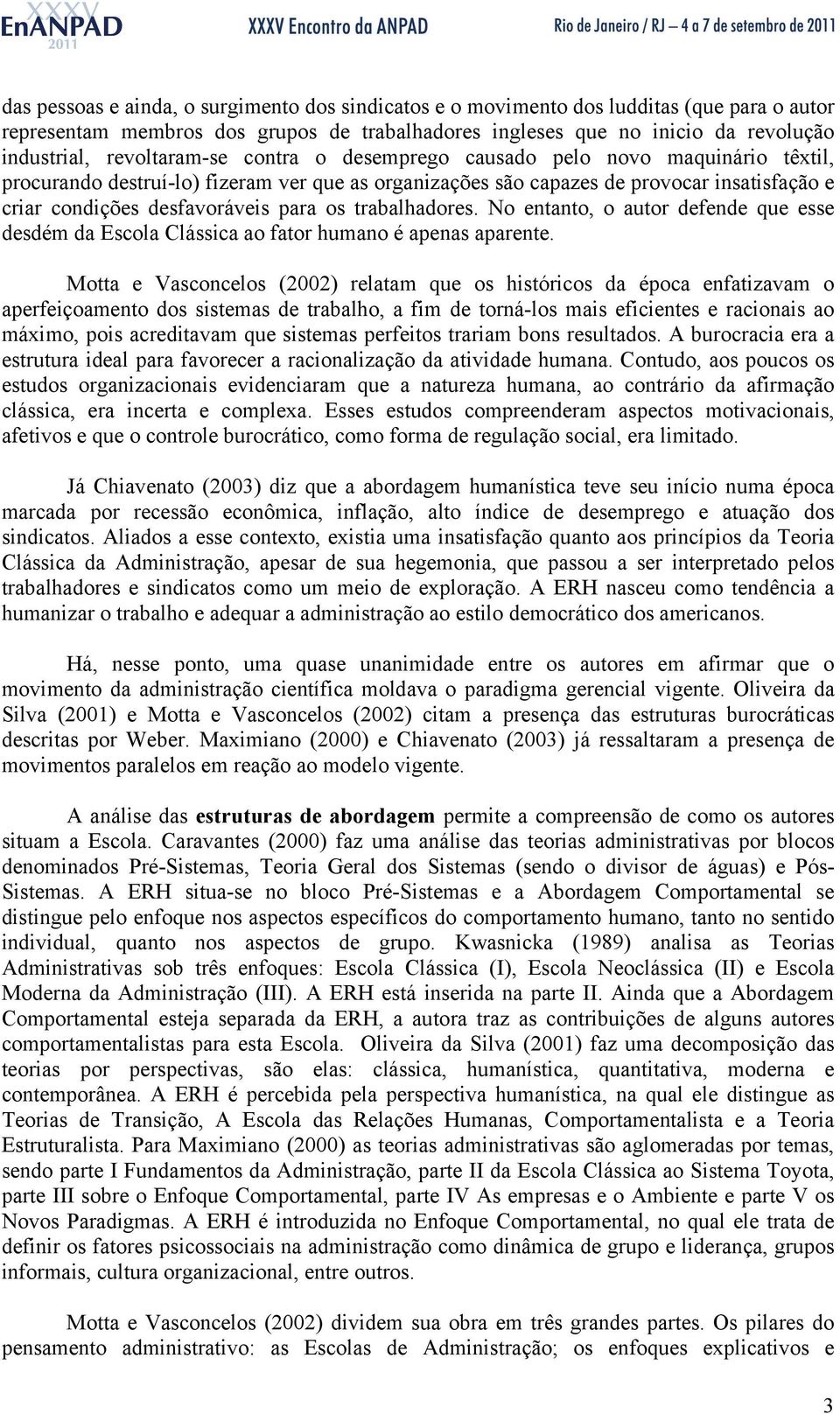 XXXV EnANPAD 2011 XXXV Encontro da ANPAD Rio de Janeiro / RJ – 4 a 7 de setembro de 2011

das pessoas e ainda, o surgimento dos sindicatos e o movimento dos ludditas (que para o autor representam membros dos grupos de trabalhadores ingleses que no inicio da revolução industrial, revoltaram-se contra o desemprego causado pelo novo maquinário têxtil, procurando destruí-lo) fizeram ver que as organizações são capazes de provocar insatisfação e criar condições desfavoráveis para os trabalhadores. No entanto, o autor defende que esse desdém da Escola Clássica ao fator humano é apenas aparente.

Motta e Vasconcelos (2002) relatam que os históricos da época enfatizavam o aperfeiçoamento dos sistemas de trabalho, a fim de torná-los mais eficientes e racionais ao máximo, pois acreditavam que sistemas perfeitos trariam bons resultados. A burocracia era a estrutura ideal para favorecer a racionalização da atividade humana. Contudo, aos poucos os estudos organizacionais evidenciaram que a natureza humana, ao contrário da afirmação clássica, era incerta e complexa. Esses estudos compreenderam aspectos motivacionais, afetivos e que o controle burocrático, como forma de regulação social, era limitado.

Já Chiavenato (2003) diz que a abordagem humanística teve seu início numa época marcada por recessão econômica, inflação, alto índice de desemprego e atuação dos sindicatos. Aliados a esse contexto, existia uma insatisfação quanto aos princípios da Teoria Clássica da Administração, apesar de sua hegemonia, que passou a ser interpretado pelos trabalhadores e sindicatos como um meio de exploração. A ERH nasceu como tendência a humanizar o trabalho e adequar a administração ao estilo democrático dos americanos.

Há, nesse ponto, uma quase unanimidade entre os autores em afirmar que o movimento da administração científica moldava o paradigma gerencial vigente. Oliveira da Silva (2001) e Motta e Vasconcelos (2002) citam a presença das estruturas burocráticas descritas por Weber. Maximiano (2000) e Chiavenato (2003) já ressaltaram a presença de movimentos paralelos em reação ao modelo vigente.

A análise das estruturas de abordagem permite a compreensão de como os autores situam a Escola. Caravantes (2000) faz uma análise das teorias administrativas por blocos denominados Pré-Sistemas, Teoria Geral dos Sistemas (sendo o divisor de águas) e Pós-Sistemas. A ERH situa-se no bloco Pré-Sistemas e a Abordagem Comportamental se distingue pelo enfoque nos aspectos específicos do comportamento humano, tanto no sentido individual, quanto nos aspectos de grupo. Kwasnicka (1989) analisa as Teorias Administrativas sob três enfoques: Escola Clássica (I), Escola Neoclássica (II) e Escola Moderna da Administração (III). A ERH está inserida na parte II. Ainda que a Abordagem Comportamental esteja separada da ERH, a autora traz as contribuições de alguns autores comportamentalistas para esta Escola. Oliveira da Silva (2001) faz uma decomposição das teorias por perspectivas, são elas: clássica, humanística, quantitativa, moderna e contemporânea. A ERH é percebida pela perspectiva humanística, na qual ele distingue as Teorias de Transição, A Escola das Relações Humanas, Comportamentalista e a Teoria Estruturalista. Para Maximiano (2000) as teorias administrativas são aglomeradas por temas, sendo parte I Fundamentos da Administração, parte II da Escola Clássica ao Sistema Toyota, parte III sobre o Enfoque Comportamental, parte IV As empresas e o Ambiente e parte V os Novos Paradigmas. A ERH é introduzida no Enfoque Comportamental, no qual ele trata de definir os fatores psicossociais na administração como dinâmica de grupo e liderança, grupos informais, cultura organizacional, entre outros.

Motta e Vasconcelos (2002) dividem sua obra em três grandes partes. Os pilares do pensamento administrativo: as Escolas de Administração; os enfoques explicativos e

3